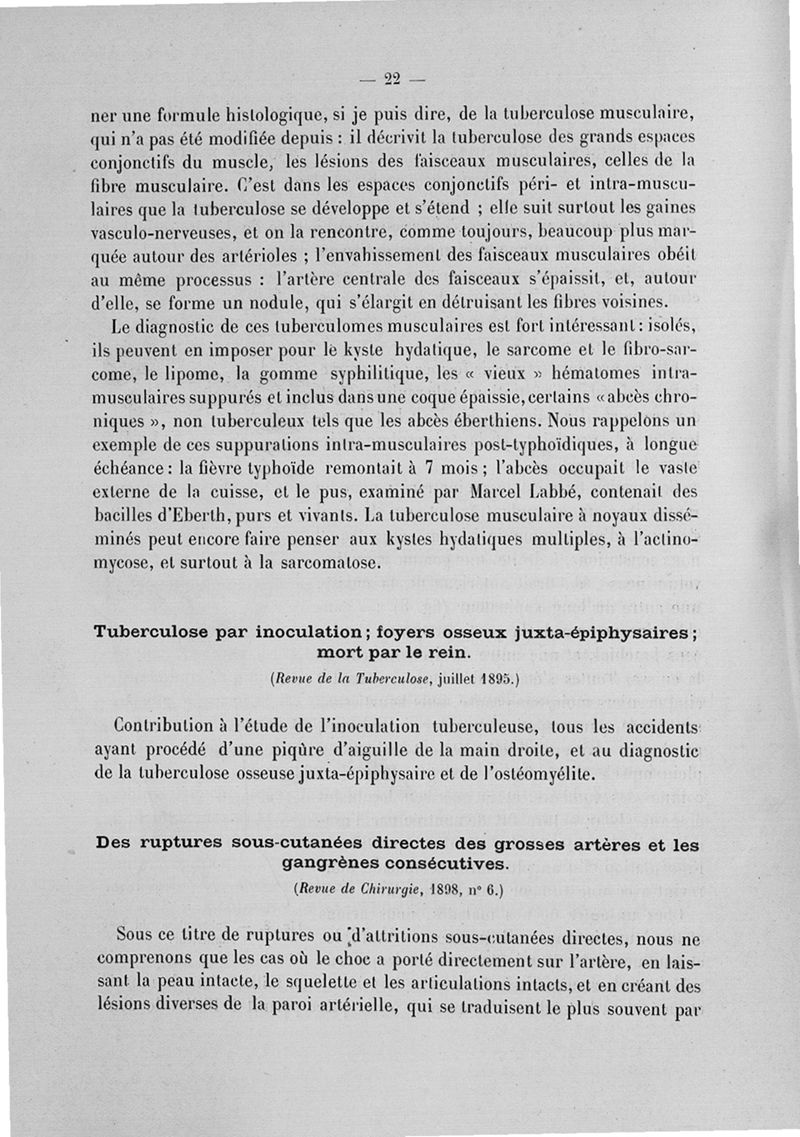 — 22 —

ner une formule histologique, si je puis dire, de la tuberculose musculaire, qui n'a pas été modifiée depuis : il décrivit la tuberculose des grands espaces conjonctifs du muscle, les lésions des faisceaux musculaires, celles de la fibre musculaire. C'est dans les espaces conjonctifs péri- et intra-musculaires que la tuberculose se développe et s'étend ; elle suit surtout les gaines vasculo-nerveuses, et on la rencontre, comme toujours, beaucoup plus marquée autour des artérioles ; l'envahissement des faisceaux musculaires obéit au même processus : l'artère centrale des faisceaux s'épaissit, et, autour d'elle, se forme un nodule, qui s'élargit en détruisant les fibres voisines.

Le diagnostic de ces tuberculomes musculaires est fort intéressant : isolés, ils peuvent en imposer pour le kyste hydatique, le sarcome et le fibro-sarcome, le lipome, la gomme syphilitique, les « vieux » hématomes intra-musculaires suppurés et inclus dans une coque épaissie, certains « abcès chroniques », non tuberculeux tels que les abcès éberthiens. Nous rappelons un exemple de ces suppurations intra-musculaires post-typhoïdiques, à longue échéance : la fièvre typhoïde remontait à 7 mois ; l'abcès occupait le vaste externe de la cuisse, et le pus, examiné par Marcel Labbé, contenait des bacilles d'Eberth, purs et vivants. La tuberculose musculaire à noyaux disséminés peut encore faire penser aux kystes hydatiques multiples, à l'actinomycose, et surtout à la sarcomatose.

Tuberculose par inoculation ; foyers osseux juxta-épiphysaires ; mort par le rein.

(Revue de la Tuberculose, juillet 1895.)

Contribution à l'étude de l'inoculation tuberculeuse, tous les accidents ayant procédé d'une piqûre d'aiguille de la main droite, et au diagnostic de la tuberculose osseuse juxta-épiphysaire et de l'ostéomyélite.

Des ruptures sous-cutanées directes des grosses artères et les gangrènes consécutives.

(Revue de Chirurgie, 1898, n° 6.)

Sous ce titre de ruptures ou d'attritions sous-cutanées directes, nous ne comprenons que les cas où le choc a porté directement sur l'artère, en laissant la peau intacte, le squelette et les articulations intacts, et en créant des lésions diverses de la paroi artérielle, qui se traduisent le plus souvent par